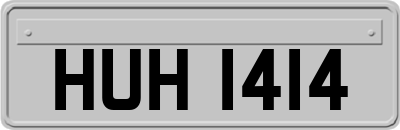 HUH 1414